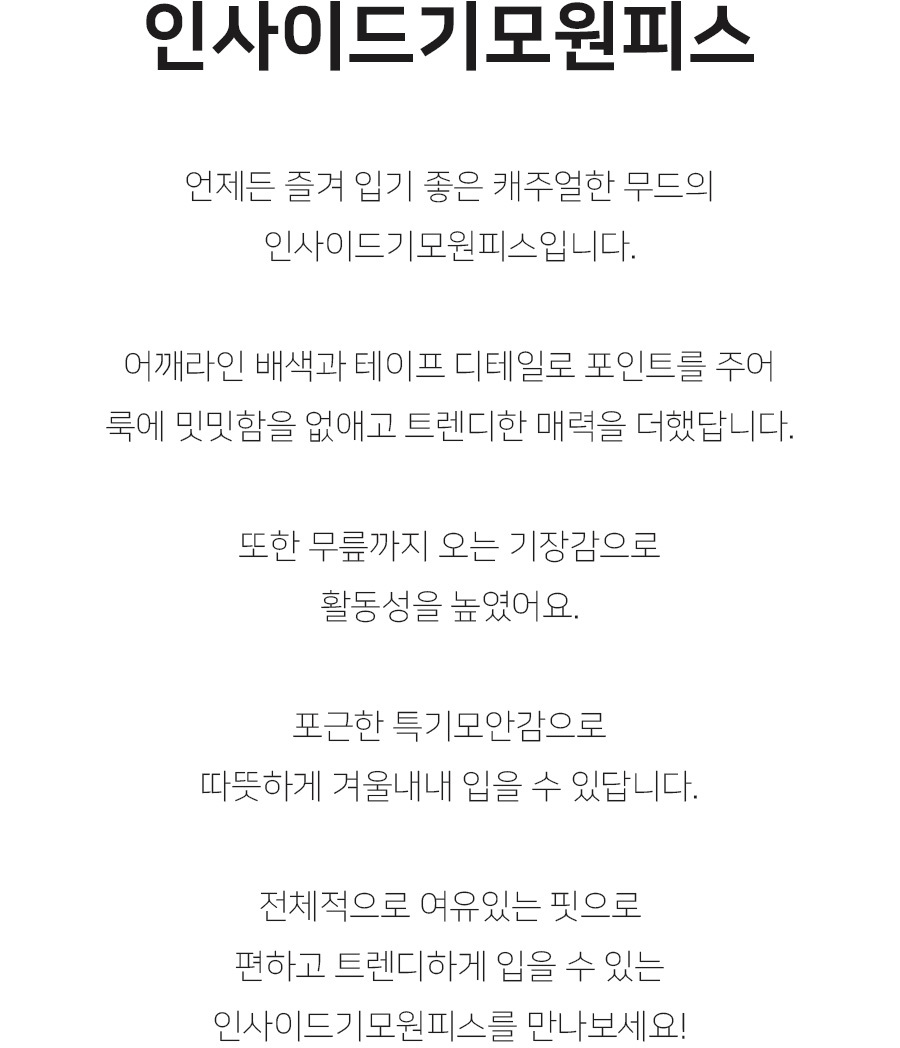 인사이드기모원피스

언제든 즐겨 입기 좋은 캐주얼한 무드의
인사이드기모원피스입니다.

어깨라인 배색과 테이프 디테일로 포인트를 주어
룩에 밋밋함을 없애고 트렌디한 매력을 더했답니다.

또한 무릎까지 오는 기장감으로
활동성을 높였어요.

포근한 특기모안감으로
따뜻하게 겨울내내 입을 수 있답니다.

전체적으로 여유있는 핏으로
편하고 트렌디하게 입을 수 있는
인사이드기모원피스를 만나보세요!